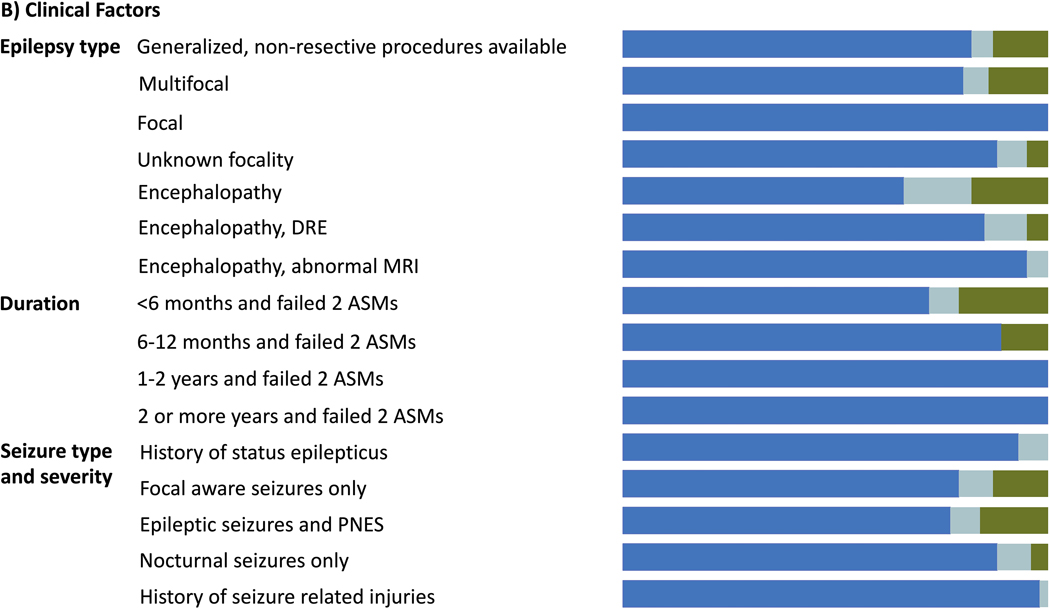 B) Clinical Factors

Epilepsy type
Generalized, non-resective procedures available
Multifocal
Focal
Unknown focality
Encephalopathy
Encephalopathy, DRE
Encephalopathy, abnormal MRI

Duration
<6 months and failed 2 ASMs
6-12 months and failed 2 ASMs
1-2 years and failed 2 ASMs
2 or more years and failed 2 ASMs

Seizure type and severity
History of status epilepticus
Focal aware seizures only
Epileptic seizures and PNES
Nocturnal seizures only
History of seizure related injuries